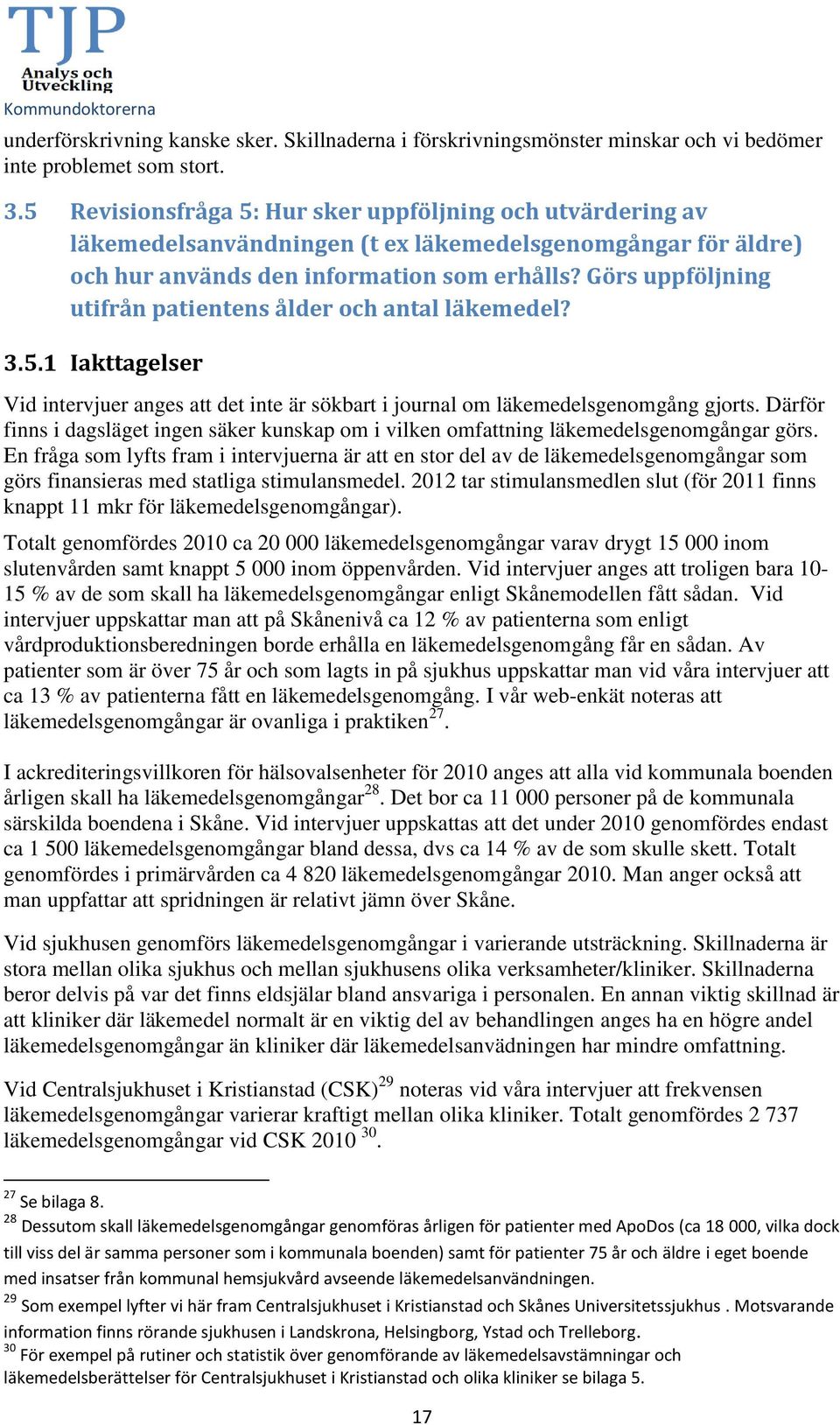 TJP
Analys och Utveckling
Kommundoktorerna

underförskrivning kanske sker. Skillnaderna i förskrivningsmönster minskar och vi bedömer inte problemet som stort.

3.5 Revisionsfråga 5: Hur sker uppföljning och utvärdering av läkemedelsanvändningen (t ex läkemedelsgenomgångar för äldre) och hur används den information som erhålls? Görs uppföljning utifrån patientens ålder och antal läkemedel?

3.5.1 Iakttagelser

Vid intervjuer anges att det inte är sökbart i journal om läkemedelsgenomgång gjorts. Därför finns i dagsläget ingen säker kunskap om i vilken omfattning läkemedelsgenomgångar görs. En fråga som lyfts fram i intervjuerna är att en stor del av de läkemedelsgenomgångar som görs finansieras med statliga stimulansmedel. 2012 tar stimulansmedlen slut (för 2011 finns knappt 11 mkr för läkemedelsgenomgångar).

Totalt genomfördes 2010 ca 20 000 läkemedelsgenomgångar varav drygt 15 000 inom slutenvården samt knappt 5 000 inom öppenvården. Vid intervjuer anges att troligen bara 10-15 % av de som skall ha läkemedelsgenomgångar enligt Skånemodellen fått sådan. Vid intervjuer uppskattar man att på Skånenivå ca 12 % av patienterna som enligt vårdproduktionsberedningen borde erhålla en läkemedelsgenomgång får en sådan. Av patienter som är över 75 år och som lagts in på sjukhus uppskattar man vid våra intervjuer att ca 13 % av patienterna fått en läkemedelsgenomgång. I vår web-enkät noteras att läkemedelsgenomgångar är ovanliga i praktiken$^{27}$.

I ackrediteringsvillkoren för hälsovalsenheter för 2010 anges att alla vid kommunala boenden årligen skall ha läkemedelsgenomgångar$^{28}$. Det bor ca 11 000 personer på de kommunala särskilda boendena i Skåne. Vid intervjuer uppskattas att det under 2010 genomfördes endast ca 1 500 läkemedelsgenomgångar bland dessa, dvs ca 14 % av de som skulle skett. Totalt genomfördes i primärvården ca 4 820 läkemedelsgenomgångar 2010. Man anger också att man uppfattar att spridningen är relativt jämn över Skåne.

Vid sjukhusen genomförs läkemedelsgenomgångar i varierande utsträckning. Skillnaderna är stora mellan olika sjukhus och mellan sjukhusens olika verksamheter/kliniker. Skillnaderna beror delvis på var det finns eldsjälar bland ansvariga i personalen. En annan viktig skillnad är att kliniker där läkemedel normalt är en viktig del av behandlingen anges ha en högre andel läkemedelsgenomgångar än kliniker där läkemedelsanvädningen har mindre omfattning.

Vid Centralsjukhuset i Kristianstad (CSK)$^{29}$ noteras vid våra intervjuer att frekvensen läkemedelsgenomgångar varierar kraftigt mellan olika kliniker. Totalt genomfördes 2 737 läkemedelsgenomgångar vid CSK 2010 $^{30}$.

$^{27}$ Se bilaga 8.
$^{28}$ Dessutom skall läkemedelsgenomgångar genomföras årligen för patienter med ApoDos (ca 18 000, vilka dock till viss del är samma personer som i kommunala boenden) samt för patienter 75 år och äldre i eget boende med insatser från kommunal hemsjukvård avseende läkemedelsanvändningen.
$^{29}$ Som exempel lyfter vi här fram Centralsjukhuset i Kristianstad och Skånes Universitetssjukhus . Motsvarande information finns rörande sjukhusen i Landskrona, Helsingborg, Ystad och Trelleborg.
$^{30}$ För exempel på rutiner och statistik över genomförande av läkemedelsavstämningar och läkemedelsberättelser för Centralsjukhuset i Kristianstad och olika kliniker se bilaga 5.

17